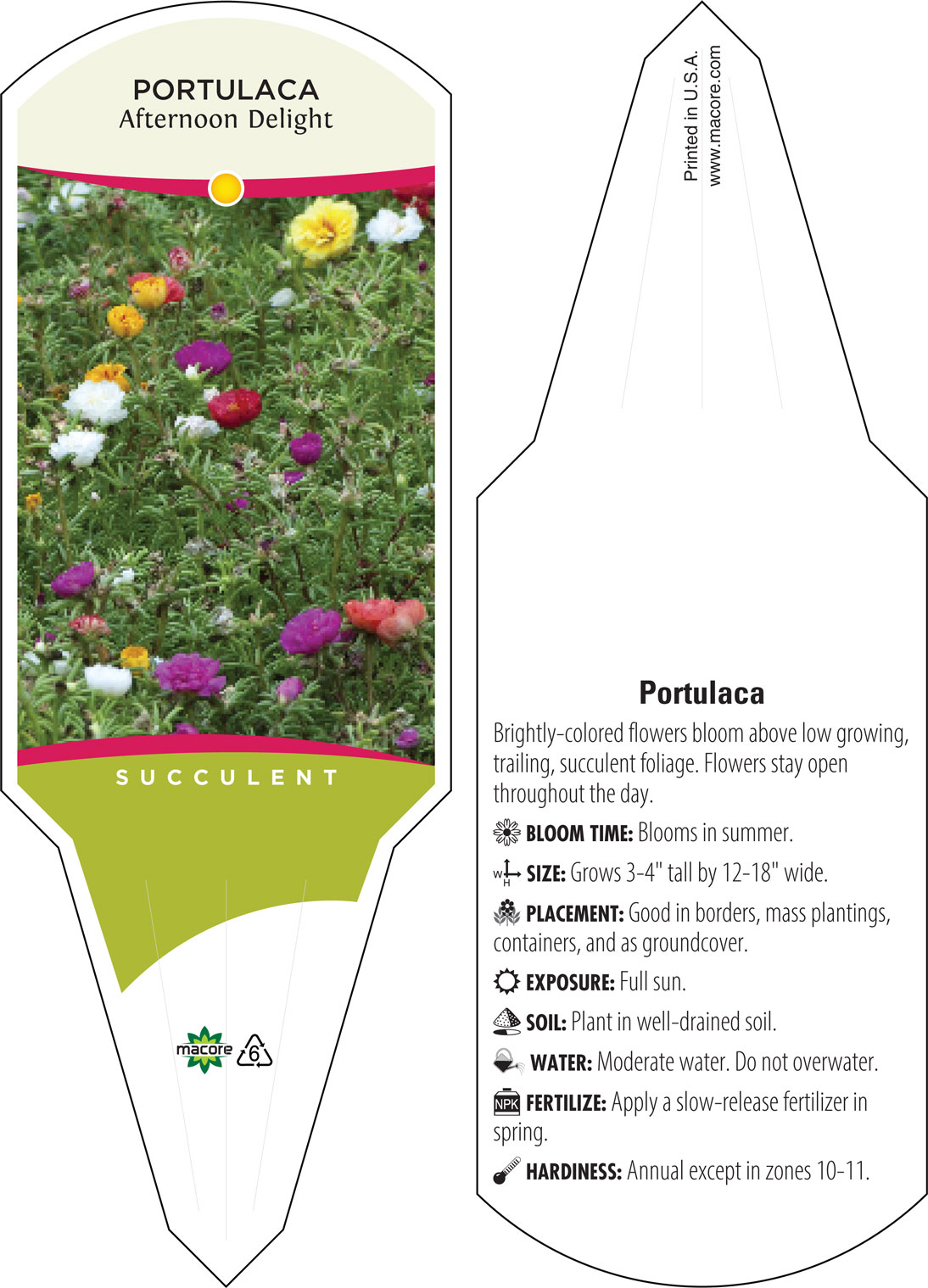 PORTULACA
Afternoon Delight

SUCCULENT

macore 6

Printed in U.S.A.
www.macore.com

Portulaca

Brightly-colored flowers bloom above low growing, trailing, succulent foliage. Flowers stay open throughout the day.

BLOOM TIME: Blooms in summer.

W H SIZE: Grows 3-4" tall by 12-18" wide.

PLACEMENT: Good in borders, mass plantings, containers, and as groundcover.

EXPOSURE: Full sun.

SOIL: Plant in well-drained soil.

WATER: Moderate water. Do not overwater.

NPK FERTILIZE: Apply a slow-release fertilizer in spring.

HARDINESS: Annual except in zones 10-11.